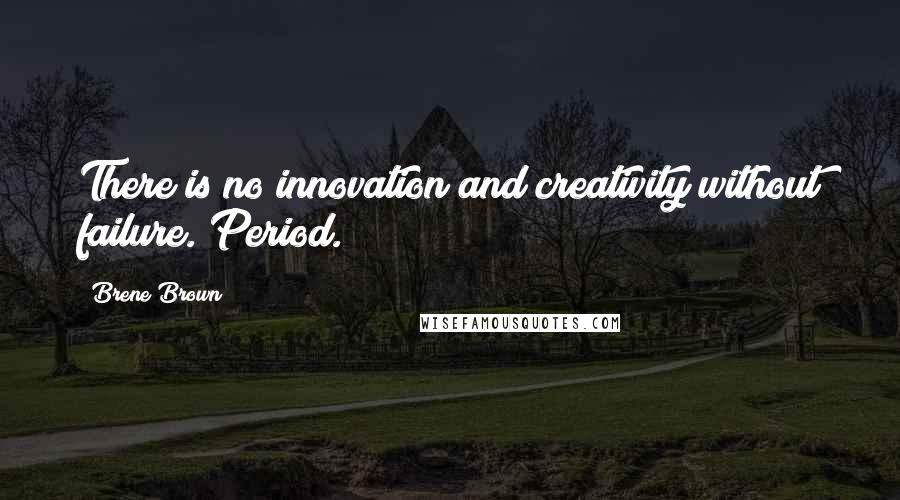 There is no innovation and creativity without failure. Period.

Brene Brown

WISEFAMOUSQUOTES.COM